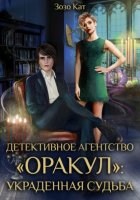 Зозо Кат

ДЕТЕКТИВНОЕ АГЕНТСТВО «ОРАКУЛ»: УКРАДЕННАЯ СУДЬБА